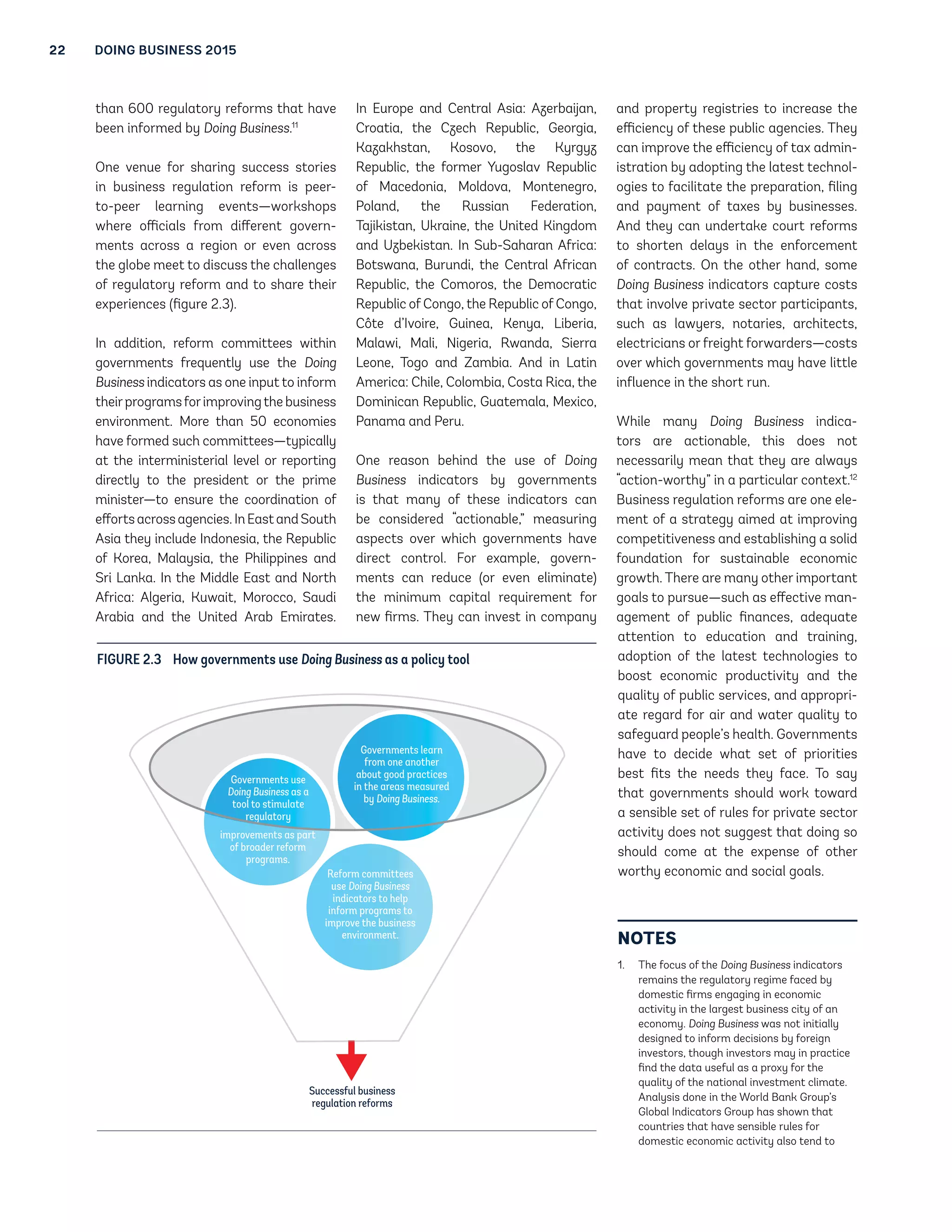 22 DOING BUSINESS 2015

than 600 regulatory reforms that have been informed by Doing Business.$^{11}$

One venue for sharing success stories in business regulation reform is peer-to-peer learning events—workshops where officials from different governments across a region or even across the globe meet to discuss the challenges of regulatory reform and to share their experiences (figure 2.3).

In addition, reform committees within governments frequently use the Doing Business indicators as one input to inform their programs for improving the business environment. More than 50 economies have formed such committees—typically at the interministerial level or reporting directly to the president or the prime minister—to ensure the coordination of efforts across agencies. In East and South Asia they include Indonesia, the Republic of Korea, Malaysia, the Philippines and Sri Lanka. In the Middle East and North Africa: Algeria, Kuwait, Morocco, Saudi Arabia and the United Arab Emirates. In Europe and Central Asia: Azerbaijan, Croatia, the Czech Republic, Georgia, Kazakhstan, Kosovo, the Kyrgyz Republic, the former Yugoslav Republic of Macedonia, Moldova, Montenegro, Poland, the Russian Federation, Tajikistan, Ukraine, the United Kingdom and Uzbekistan. In Sub-Saharan Africa: Botswana, Burundi, the Central African Republic, the Comoros, the Democratic Republic of Congo, the Republic of Congo, Côte d'Ivoire, Guinea, Kenya, Liberia, Malawi, Mali, Nigeria, Rwanda, Sierra Leone, Togo and Zambia. And in Latin America: Chile, Colombia, Costa Rica, the Dominican Republic, Guatemala, Mexico, Panama and Peru.

One reason behind the use of Doing Business indicators by governments is that many of these indicators can be considered "actionable," measuring aspects over which governments have direct control. For example, governments can reduce (or even eliminate) the minimum capital requirement for new firms. They can invest in company and property registries to increase the efficiency of these public agencies. They can improve the efficiency of tax administration by adopting the latest technologies to facilitate the preparation, filing and payment of taxes by businesses. And they can undertake court reforms to shorten delays in the enforcement of contracts. On the other hand, some Doing Business indicators capture costs that involve private sector participants, such as lawyers, notaries, architects, electricians or freight forwarders—costs over which governments may have little influence in the short run.

While many Doing Business indicators are actionable, this does not necessarily mean that they are always "action-worthy" in a particular context.$^{12}$ Business regulation reforms are one element of a strategy aimed at improving competitiveness and establishing a solid foundation for sustainable economic growth. There are many other important goals to pursue—such as effective management of public finances, adequate attention to education and training, adoption of the latest technologies to boost economic productivity and the quality of public services, and appropriate regard for air and water quality to safeguard people's health. Governments have to decide what set of priorities best fits the needs they face. To say that governments should work toward a sensible set of rules for private sector activity does not suggest that doing so should come at the expense of other worthy economic and social goals.

FIGURE 2.3 How governments use Doing Business as a policy tool

Governments use Doing Business as a tool to stimulate regulatory improvements as part of broader reform programs.

Governments learn from one another about good practices in the areas measured by Doing Business.

Reform committees use Doing Business indicators to help inform programs to improve the business environment.

Successful business regulation reforms

NOTES

1. The focus of the Doing Business indicators remains the regulatory regime faced by domestic firms engaging in economic activity in the largest business city of an economy. Doing Business was not initially designed to inform decisions by foreign investors, though investors may in practice find the data useful as a proxy for the quality of the national investment climate. Analysis done in the World Bank Group's Global Indicators Group has shown that countries that have sensible rules for domestic economic activity also tend to